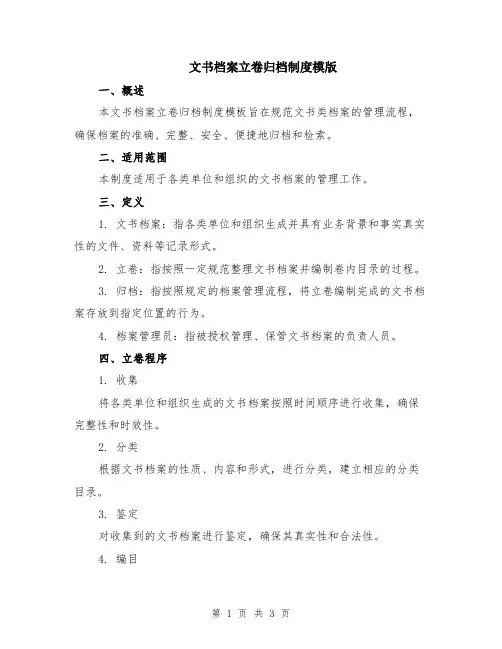 文书档案立卷归档制度模版

一、概述

本文书档案立卷归档制度模板旨在规范文书类档案的管理流程，确保档案的准确、完整、安全、便捷地归档和检索。

二、适用范围

本制度适用于各类单位和组织的文书档案的管理工作。

三、定义

1. 文书档案：指各类单位和组织生成并具有业务背景和事实真实性的文件、资料等记录形式。

2. 立卷：指按照一定规范整理文书档案并编制卷内目录的过程。

3. 归档：指按照规定的档案管理流程，将立卷编制完成的文书档案存放到指定位置的行为。

4. 档案管理员：指被授权管理、保管文书档案的负责人员。

四、立卷程序

1. 收集

将各类单位和组织生成的文书档案按照时间顺序进行收集，确保完整性和时效性。

2. 分类

根据文书档案的性质、内容和形式，进行分类，建立相应的分类目录。

3. 鉴定

对收集到的文书档案进行鉴定，确保其真实性和合法性。

4. 编目

第 1 页 共 3 页